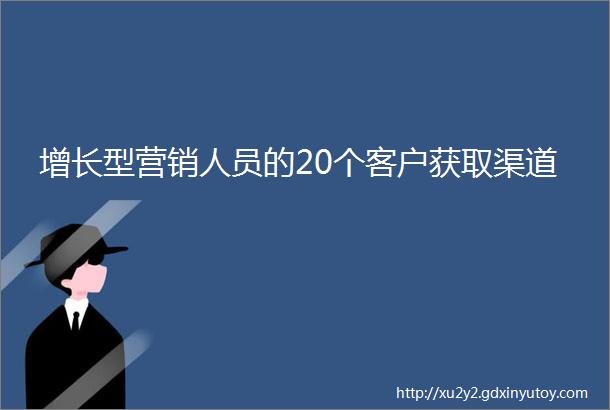 增长型营销人员的20个客户获取渠道

http://xu2y2.gdxinyutoy.com